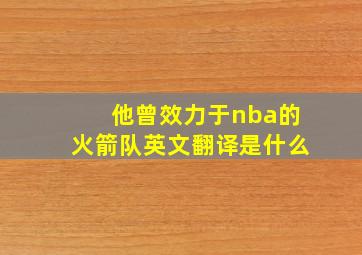 他曾效力于nba的火箭队英文翻译是什么